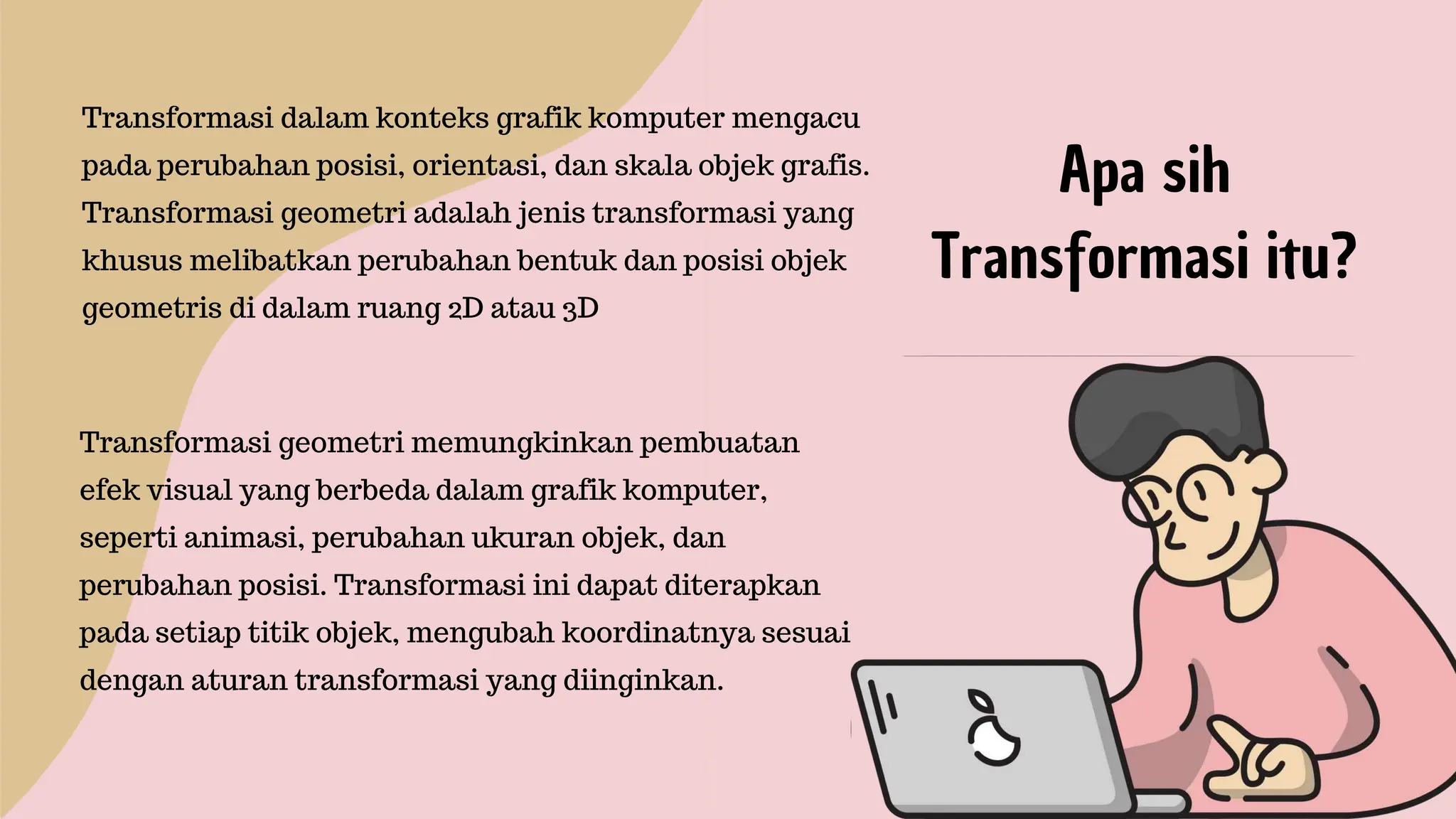 Apa sih Transformasi itu?

Transformasi dalam konteks grafik komputer mengacu pada perubahan posisi, orientasi, dan skala objek grafis. Transformasi geometri adalah jenis transformasi yang khusus melibatkan perubahan bentuk dan posisi objek geometris di dalam ruang 2D atau 3D

Transformasi geometri memungkinkan pembuatan efek visual yang berbeda dalam grafik komputer, seperti animasi, perubahan ukuran objek, dan perubahan posisi. Transformasi ini dapat diterapkan pada setiap titik objek, mengubah koordinatnya sesuai dengan aturan transformasi yang diinginkan.